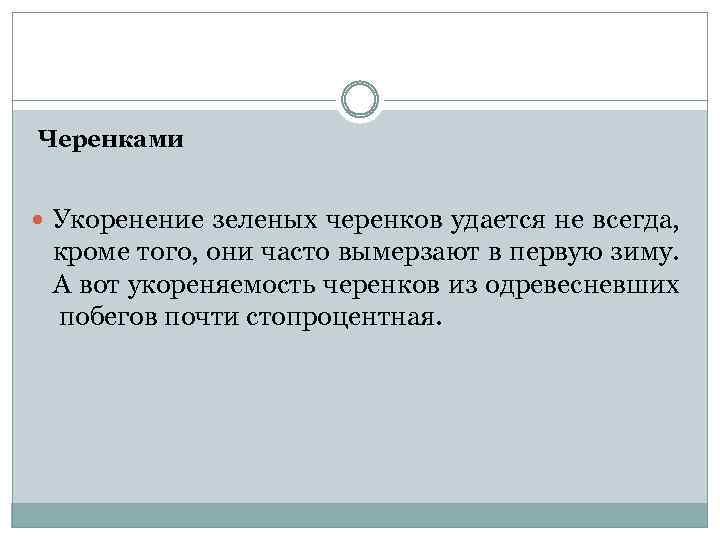 Черенками

• Укоренение зеленых черенков удается не всегда, кроме того, они часто вымерзают в первую зиму. А вот укореняемость черенков из одревесневших побегов почти стопроцентная.